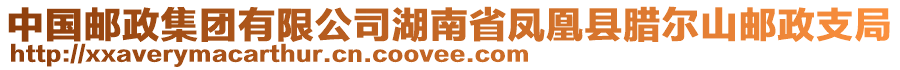 中国邮政集团有限公司湖南省凤凰县腊尔山邮政支局
http://xxaverymacarthur.cn.coovee.com